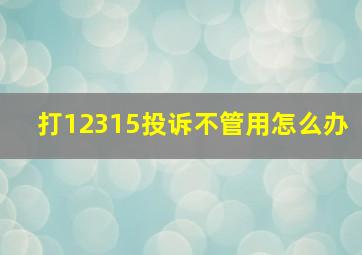 打12315投诉不管用怎么办